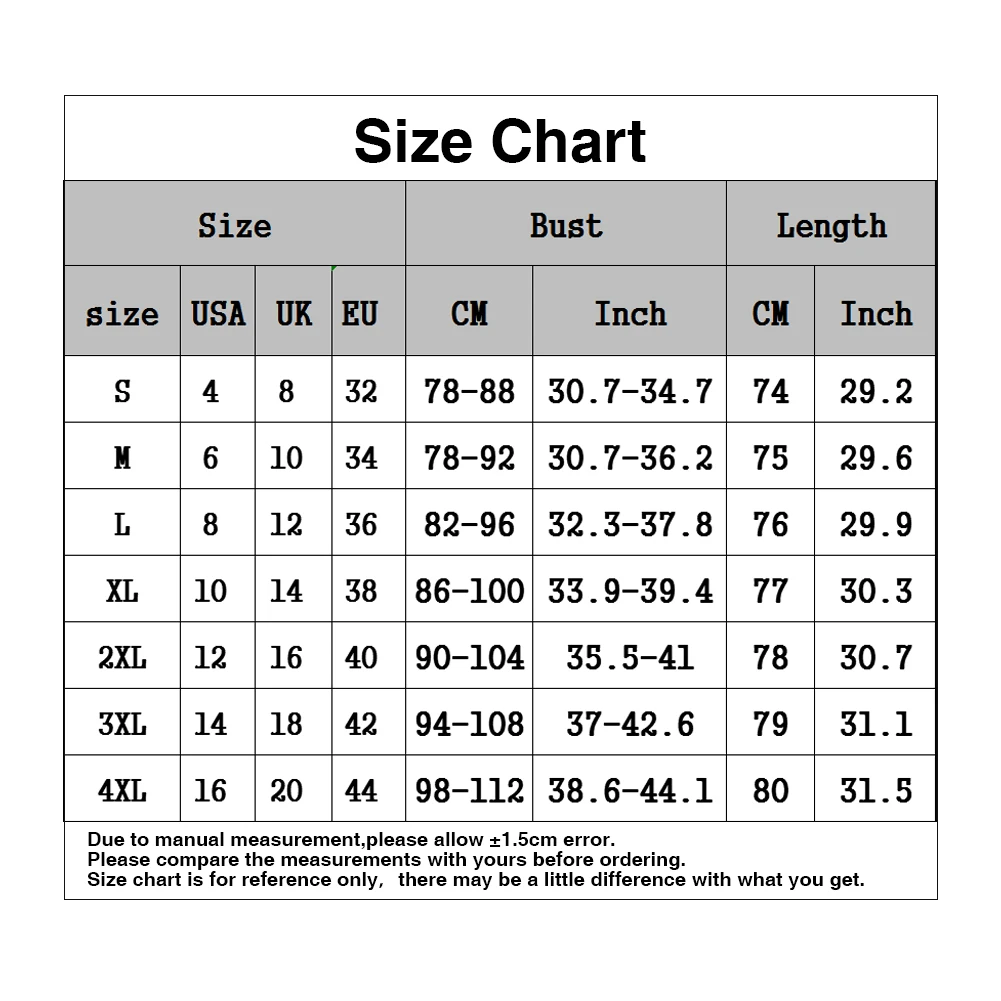 Size Chart

| Size | | | | Bust | | Length | |
|---|---|---|---|---|---|---|---|
| size | USA | UK | EU | CM | Inch | CM | Inch |
| S | 4 | 8 | 32 | 78-88 | 30.7-34.7 | 74 | 29.2 |
| M | 6 | 10 | 34 | 78-92 | 30.7-36.2 | 75 | 29.6 |
| L | 8 | 12 | 36 | 82-96 | 32.3-37.8 | 76 | 29.9 |
| XL | 10 | 14 | 38 | 86-100 | 33.9-39.4 | 77 | 30.3 |
| 2XL | 12 | 16 | 40 | 90-104 | 35.5-41 | 78 | 30.7 |
| 3XL | 14 | 18 | 42 | 94-108 | 37-42.6 | 79 | 31.1 |
| 4XL | 16 | 20 | 44 | 98-112 | 38.6-44.1 | 80 | 31.5 |

Due to manual measurement,please allow ±1.5cm error.
Please compare the measurements with yours before ordering.
Size chart is for reference only, there may be a little difference with what you get.